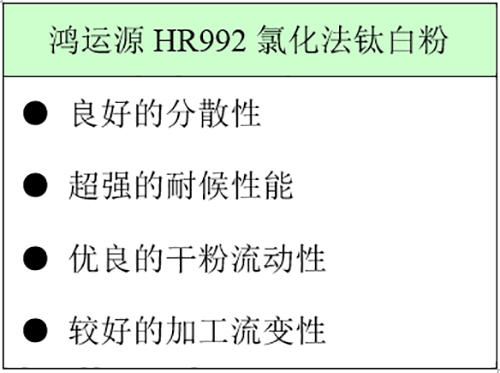 鸿运源 HR992 氯化法钛白粉

● 良好的分散性

● 超强的耐候性能

● 优良的干粉流动性

● 较好的加工流变性